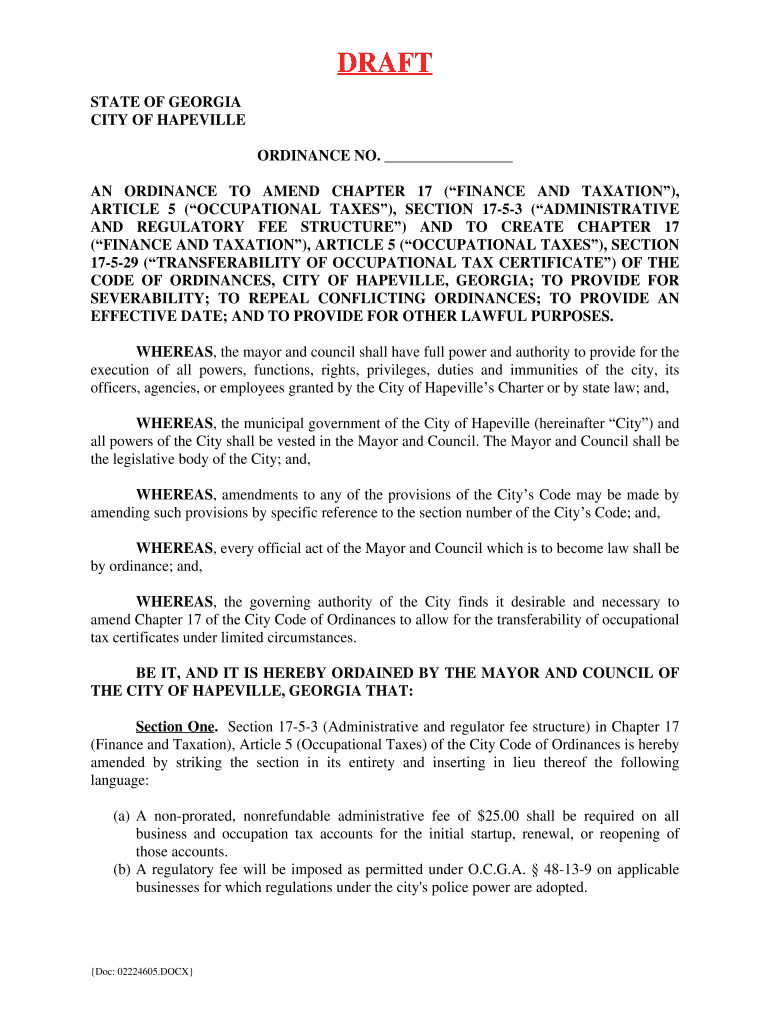 DRAFT

STATE OF GEORGIA
CITY OF HAPEVILLE

ORDINANCE NO. ________________

AN ORDINANCE TO AMEND CHAPTER 17 (“FINANCE AND TAXATION”), ARTICLE 5 (“OCCUPATIONAL TAXES”), SECTION 17-5-3 (“ADMINISTRATIVE AND REGULATORY FEE STRUCTURE”) AND TO CREATE CHAPTER 17 (“FINANCE AND TAXATION”), ARTICLE 5 (“OCCUPATIONAL TAXES”), SECTION 17-5-29 (“TRANSFERABILITY OF OCCUPATIONAL TAX CERTIFICATE”) OF THE CODE OF ORDINANCES, CITY OF HAPEVILLE, GEORGIA; TO PROVIDE FOR SEVERABILITY; TO REPEAL CONFLICTING ORDINANCES; TO PROVIDE AN EFFECTIVE DATE; AND TO PROVIDE FOR OTHER LAWFUL PURPOSES.

WHEREAS, the mayor and council shall have full power and authority to provide for the execution of all powers, functions, rights, privileges, duties and immunities of the city, its officers, agencies, or employees granted by the City of Hapeville’s Charter or by state law; and,

WHEREAS, the municipal government of the City of Hapeville (hereinafter “City”) and all powers of the City shall be vested in the Mayor and Council. The Mayor and Council shall be the legislative body of the City; and,

WHEREAS, amendments to any of the provisions of the City’s Code may be made by amending such provisions by specific reference to the section number of the City’s Code; and,

WHEREAS, every official act of the Mayor and Council which is to become law shall be by ordinance; and,

WHEREAS, the governing authority of the City finds it desirable and necessary to amend Chapter 17 of the City Code of Ordinances to allow for the transferability of occupational tax certificates under limited circumstances.

BE IT, AND IT IS HEREBY ORDAINED BY THE MAYOR AND COUNCIL OF THE CITY OF HAPEVILLE, GEORGIA THAT:

Section One. Section 17-5-3 (Administrative and regulator fee structure) in Chapter 17 (Finance and Taxation), Article 5 (Occupational Taxes) of the City Code of Ordinances is hereby amended by striking the section in its entirety and inserting in lieu thereof the following language:

(a) A non-prorated, nonrefundable administrative fee of $25.00 shall be required on all business and occupation tax accounts for the initial startup, renewal, or reopening of those accounts.
(b) A regulatory fee will be imposed as permitted under O.C.G.A. § 48-13-9 on applicable businesses for which regulations under the city's police power are adopted.

{Doc: 02224605.DOCX}